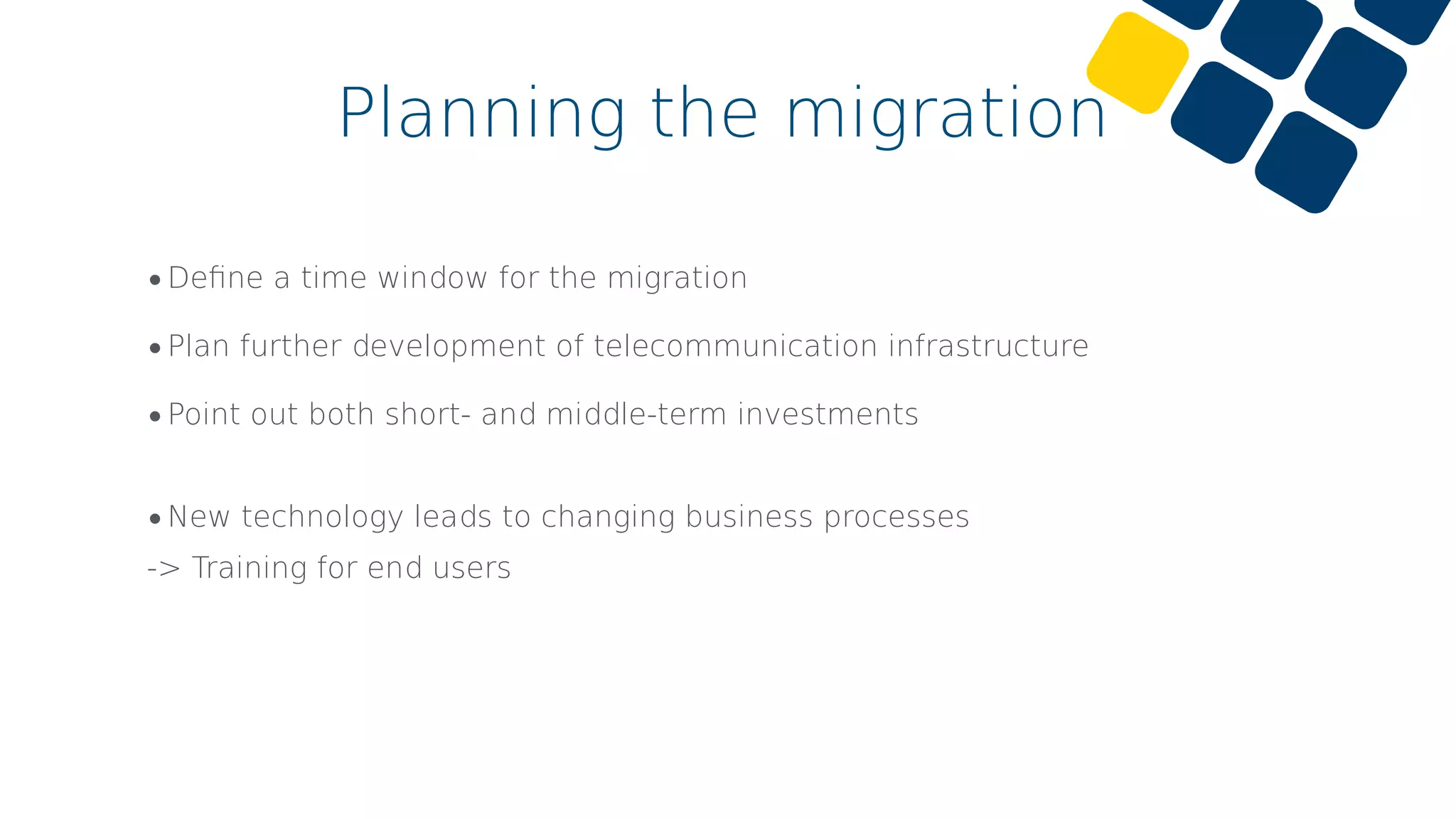 Planning the migration

• Define a time window for the migration

• Plan further development of telecommunication infrastructure

• Point out both short- and middle-term investments

• New technology leads to changing business processes
-> Training for end users